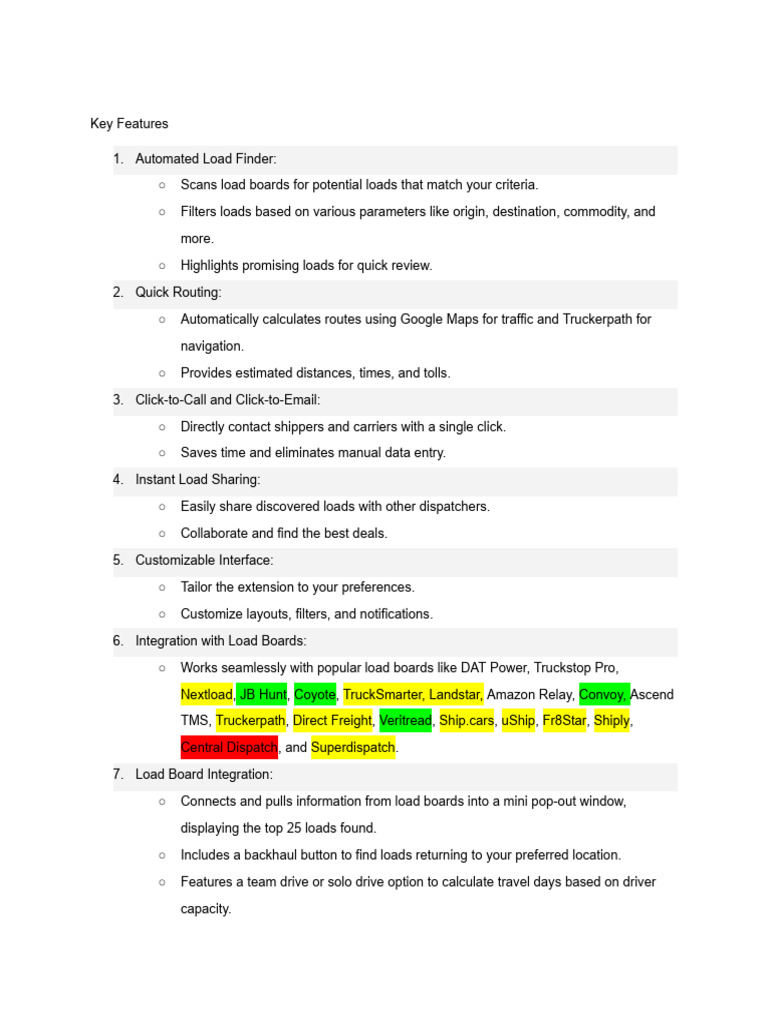 Key Features

1. Automated Load Finder:
   ○ Scans load boards for potential loads that match your criteria.
   ○ Filters loads based on various parameters like origin, destination, commodity, and more.
   ○ Highlights promising loads for quick review.
2. Quick Routing:
   ○ Automatically calculates routes using Google Maps for traffic and Truckerpath for navigation.
   ○ Provides estimated distances, times, and tolls.
3. Click-to-Call and Click-to-Email:
   ○ Directly contact shippers and carriers with a single click.
   ○ Saves time and eliminates manual data entry.
4. Instant Load Sharing:
   ○ Easily share discovered loads with other dispatchers.
   ○ Collaborate and find the best deals.
5. Customizable Interface:
   ○ Tailor the extension to your preferences.
   ○ Customize layouts, filters, and notifications.
6. Integration with Load Boards:
   ○ Works seamlessly with popular load boards like DAT Power, Truckstop Pro, Nextload, JB Hunt, Coyote, TruckSmarter, Landstar, Amazon Relay, Convoy, Ascend TMS, Truckerpath, Direct Freight, Veritread, Ship.cars, uShip, Fr8Star, Shiply, Central Dispatch, and Superdispatch.
7. Load Board Integration:
   ○ Connects and pulls information from load boards into a mini pop-out window, displaying the top 25 loads found.
   ○ Includes a backhaul button to find loads returning to your preferred location.
   ○ Features a team drive or solo drive option to calculate travel days based on driver capacity.